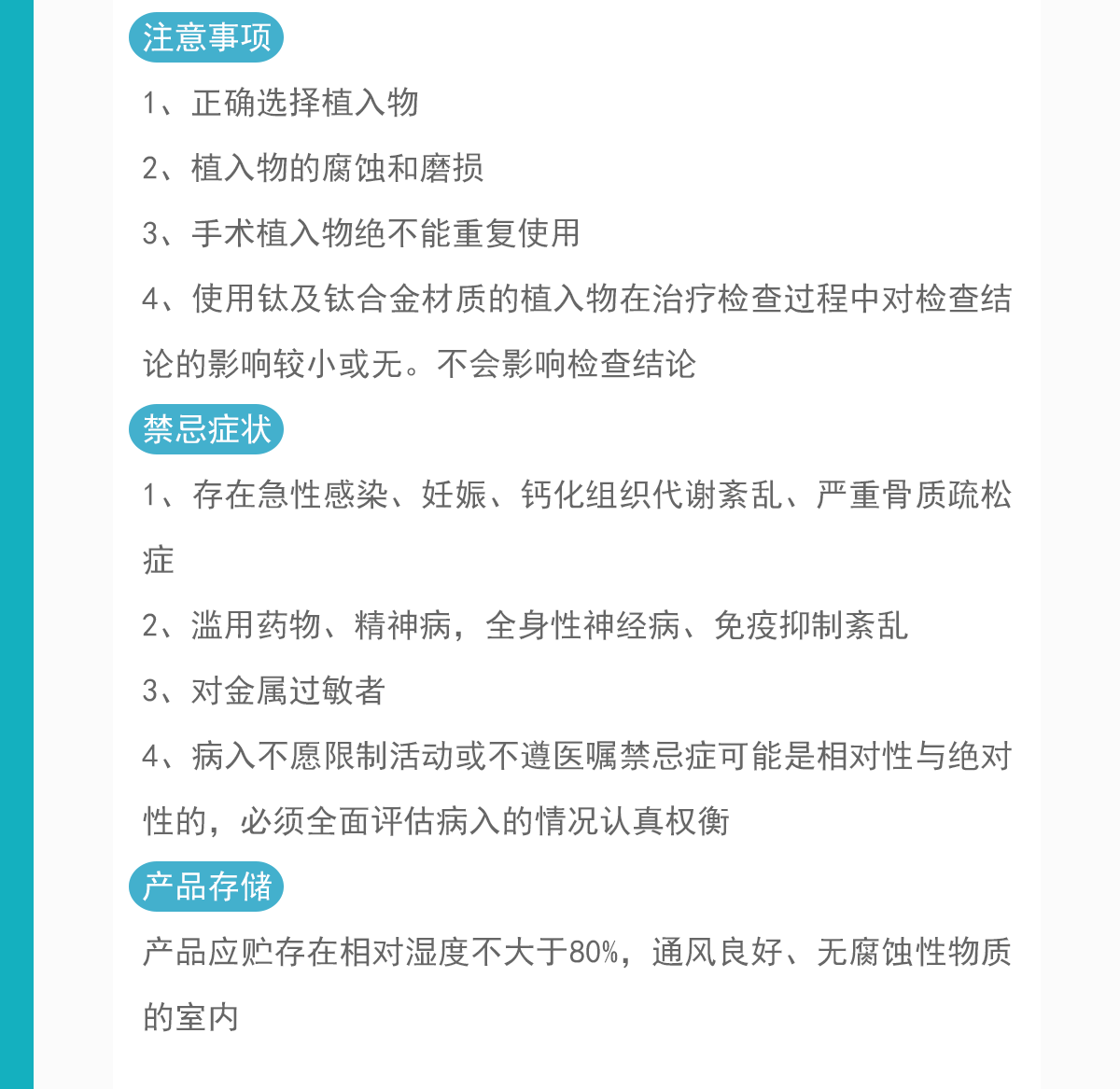 注意事项

1、正确选择植入物

2、植入物的腐蚀和磨损

3、手术植入物绝不能重复使用

4、使用钛及钛合金材质的植入物在治疗检查过程中对检查结论的影响较小或无。不会影响检查结论

禁忌症状

1、存在急性感染、妊娠、钙化组织代谢紊乱、严重骨质疏松症

2、滥用药物、精神病，全身性神经病、免疫抑制紊乱

3、对金属过敏者

4、病入不愿限制活动或不遵医嘱禁忌症可能是相对性与绝对性的，必须全面评估病入的情况认真权衡

产品存储

产品应贮存在相对湿度不大于80%，通风良好、无腐蚀性物质的室内